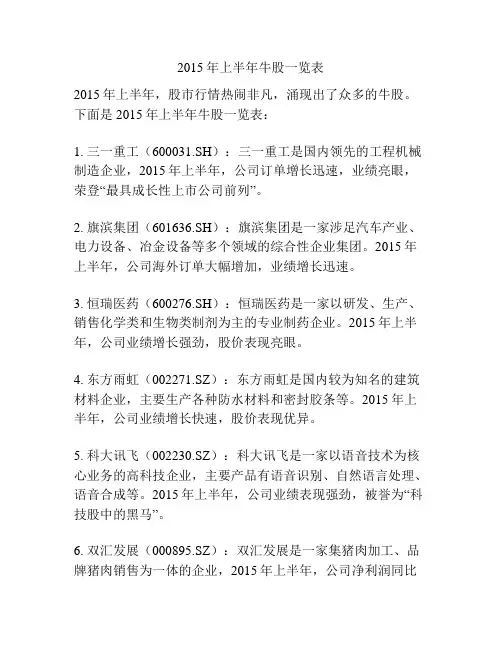 2015 年上半年牛股一览表

2015 年上半年，股市行情热闹非凡，涌现出了众多的牛股。下面是 2015 年上半年牛股一览表：

1. 三一重工（600031.SH）：三一重工是国内领先的工程机械制造企业，2015 年上半年，公司订单增长迅速，业绩亮眼，荣登“最具成长性上市公司前列”。

2. 旗滨集团（601636.SH）：旗滨集团是一家涉足汽车产业、电力设备、冶金设备等多个领域的综合性企业集团。2015 年上半年，公司海外订单大幅增加，业绩增长迅速。

3. 恒瑞医药（600276.SH）：恒瑞医药是一家以研发、生产、销售化学类和生物类制剂为主的专业制药企业。2015 年上半年，公司业绩增长强劲，股价表现亮眼。

4. 东方雨虹（002271.SZ）：东方雨虹是国内较为知名的建筑材料企业，主要生产各种防水材料和密封胶条等。2015 年上半年，公司业绩增长快速，股价表现优异。

5. 科大讯飞（002230.SZ）：科大讯飞是一家以语音技术为核心业务的高科技企业，主要产品有语音识别、自然语言处理、语音合成等。2015 年上半年，公司业绩表现强劲，被誉为“科技股中的黑马”。

6. 双汇发展（000895.SZ）：双汇发展是一家集猪肉加工、品牌猪肉销售为一体的企业，2015 年上半年，公司净利润同比